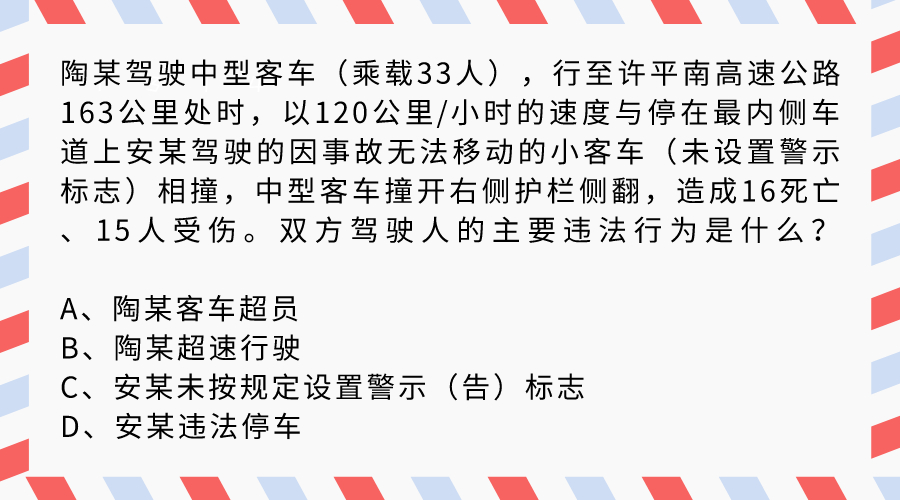 陶某驾驶中型客车（乘载33人），行至许平南高速公路163公里处时，以120公里/小时的速度与停在最内侧车道上安某驾驶的因事故无法移动的小客车（未设置警示标志）相撞，中型客车撞开右侧护栏侧翻，造成16死亡、15人受伤。双方驾驶人的主要违法行为是什么？

A、陶某客车超员
B、陶某超速行驶
C、安某未按规定设置警示（告）标志
D、安某违法停车